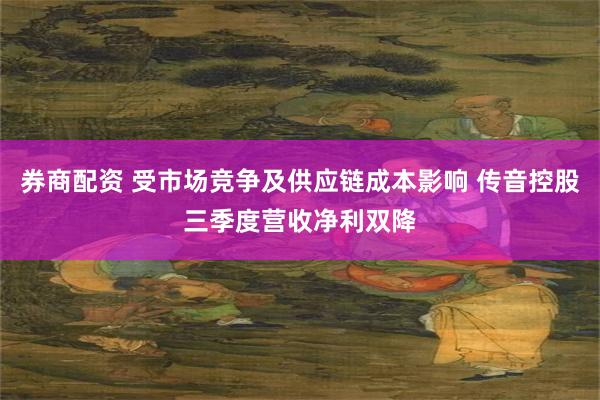 券商配资 受市场竞争及供应链成本影响 传音控股三季度营收净利双降